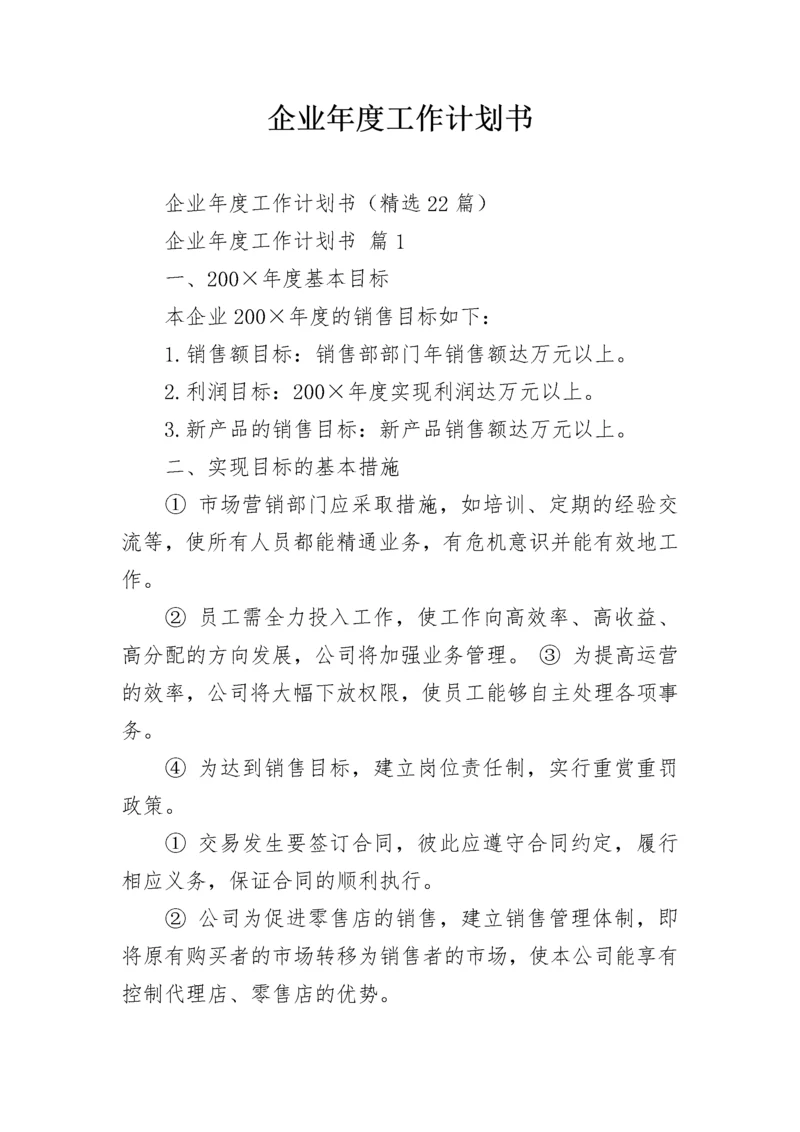 企业年度工作计划书

企业年度工作计划书（精选22篇）

企业年度工作计划书 篇1

一、200×年度基本目标

本企业200×年度的销售目标如下：

1.销售额目标：销售部部门年销售额达万元以上。

2.利润目标：200×年度实现利润达万元以上。

3.新产品的销售目标：新产品销售额达万元以上。

二、实现目标的基本措施

① 市场营销部门应采取措施，如培训、定期的经验交流等，使所有人员都能精通业务，有危机意识并能有效地工作。

② 员工需全力投入工作，使工作向高效率、高收益、高分配的方向发展，公司将加强业务管理。 ③ 为提高运营的效率，公司将大幅下放权限，使员工能够自主处理各项事务。

④ 为达到销售目标，建立岗位责任制，实行重赏重罚政策。

① 交易发生要签订合同，彼此应遵守合同约定，履行相应义务，保证合同的顺利执行。

② 公司为促进零售店的销售，建立销售管理体制，即将原有购买者的市场转移为销售者的市场，使本公司能享有控制代理店、零售店的优势。